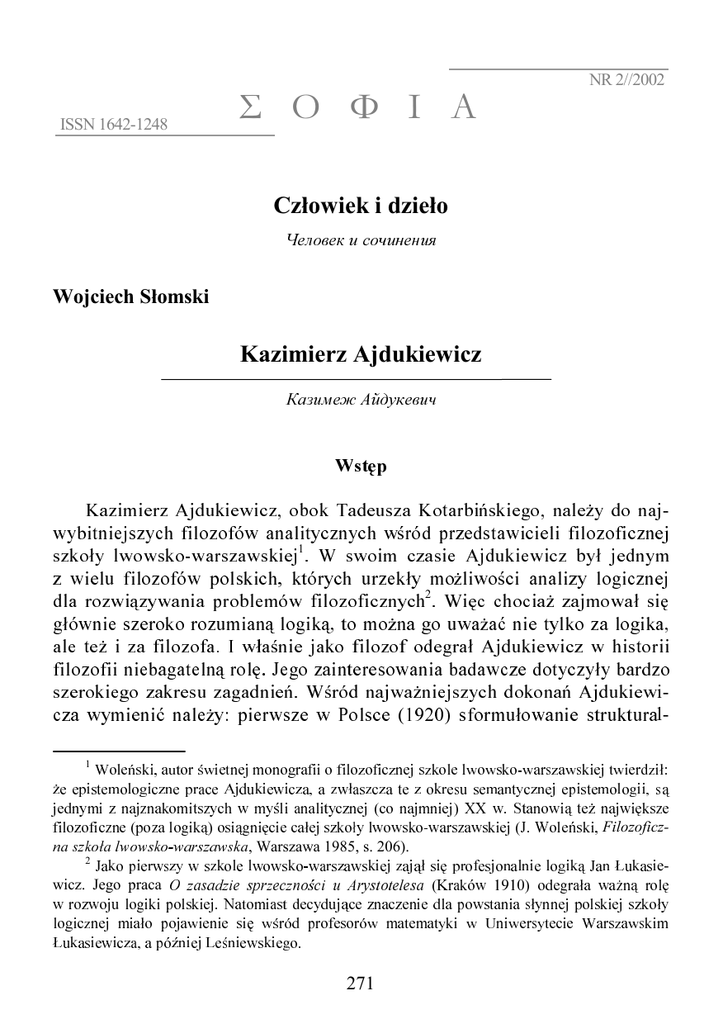 NR 2//2002

ISSN 1642-1248

Σ Ο Φ Ι Α

Człowiek i dzieło

Человек и сочинения

Wojciech Słomski

Kazimierz Ajdukiewicz

Казимеж Айдукевич

Wstęp

Kazimierz Ajdukiewicz, obok Tadeusza Kotarbińskiego, należy do najwybitniejszych filozofów analitycznych wśród przedstawicieli filozoficznej szkoły lwowsko-warszawskiej$^1$. W swoim czasie Ajdukiewicz był jednym z wielu filozofów polskich, których urzekły możliwości analizy logicznej dla rozwiązywania problemów filozoficznych$^2$. Więc chociaż zajmował się głównie szeroko rozumianą logiką, to można go uważać nie tylko za logika, ale też i za filozofa. I właśnie jako filozof odegrał Ajdukiewicz w historii filozofii niebagatelną rolę. Jego zainteresowania badawcze dotyczyły bardzo szerokiego zakresu zagadnień. Wśród najważniejszych dokonań Ajdukiewicza wymienić należy: pierwsze w Polsce (1920) sformułowanie struktural-

$^1$ Woleński, autor świetnej monografii o filozoficznej szkole lwowsko-warszawskiej twierdził: że epistemologiczne prace Ajdukiewicza, a zwłaszcza te z okresu semantycznej epistemologii, są jednymi z najznakomitszych w myśli analitycznej (co najmniej) XX w. Stanowią też największe filozoficzne (poza logiką) osiągnięcie całej szkoły lwowsko-warszawskiej (J. Woleński, Filozoficzna szkoła lwowsko-warszawska, Warszawa 1985, s. 206).

$^2$ Jako pierwszy w szkole lwowsko-warszawskiej zajął się profesjonalnie logiką Jan Łukasiewicz. Jego praca O zasadzie sprzeczności u Arystotelesa (Kraków 1910) odegrała ważną rolę w rozwoju logiki polskiej. Natomiast decydujące znaczenie dla powstania słynnej polskiej szkoły logicznej miało pojawienie się wśród profesorów matematyki w Uniwersytecie Warszawskim Łukasiewicza, a później Leśniewskiego.

271